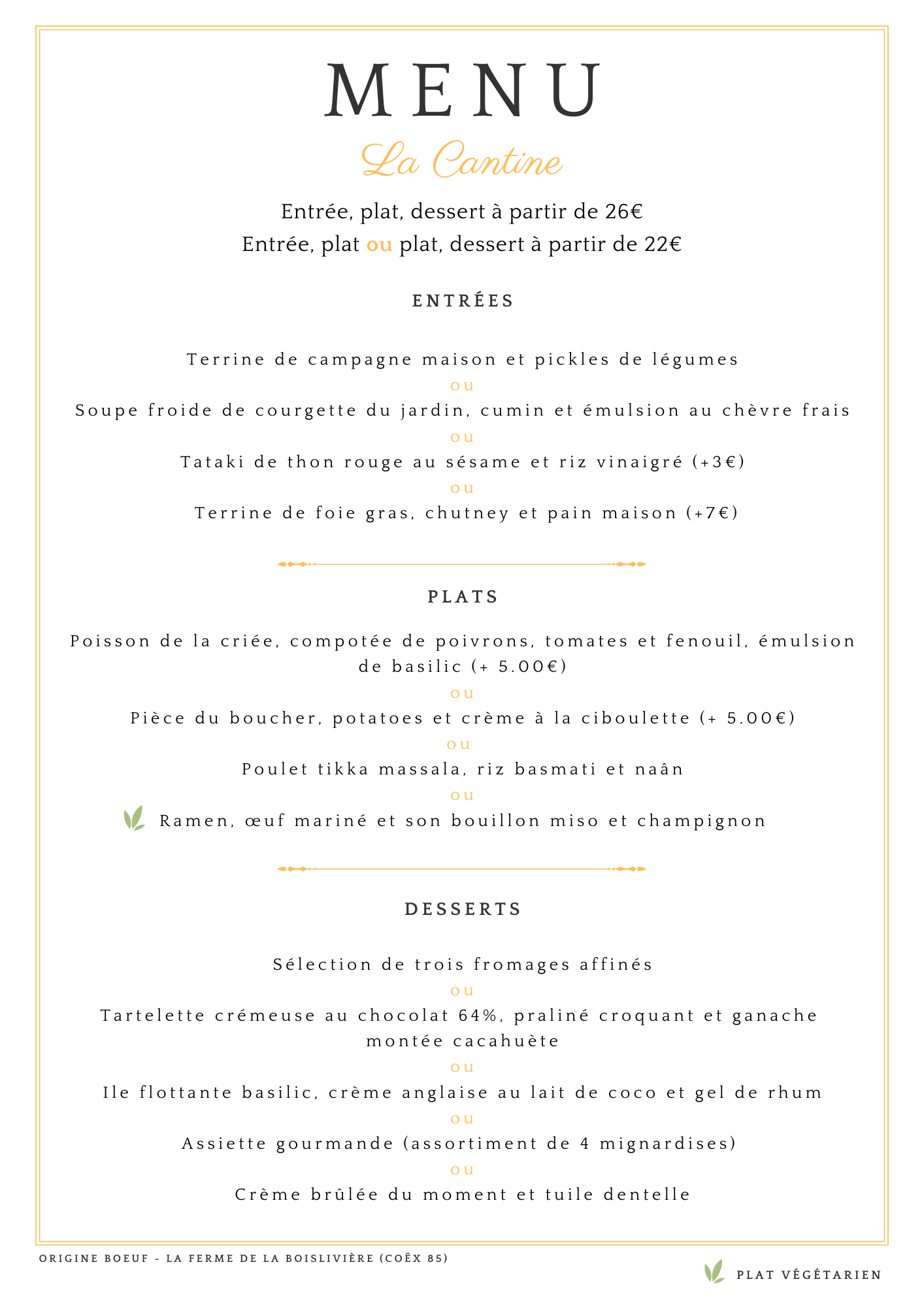 MENU

La Cantine

Entrée, plat, dessert à partir de 26€
Entrée, plat ou plat, dessert à partir de 22€

ENTRÉES

Terrine de campagne maison et pickles de légumes
ou
Soupe froide de courgette du jardin, cumin et émulsion au chèvre frais
ou
Tataki de thon rouge au sésame et riz vinaigré (+3€)
ou
Terrine de foie gras, chutney et pain maison (+7€)

PLATS

Poisson de la criée, compotée de poivrons, tomates et fenouil, émulsion de basilic (+ 5.00€)
ou
Pièce du boucher, potatoes et crème à la ciboulette (+ 5.00€)
ou
Poulet tikka massala, riz basmati et naân
ou
Ramen, œuf mariné et son bouillon miso et champignon

DESSERTS

Sélection de trois fromages affinés
ou
Tartelette crémeuse au chocolat 64%, praliné croquant et ganache montée cacahuète
ou
Ile flottante basilic, crème anglaise au lait de coco et gel de rhum
ou
Assiette gourmande (assortiment de 4 mignardises)
ou
Crème brûlée du moment et tuile dentelle

ORIGINE BOEUF - LA FERME DE LA BOISLIVIÈRE (COËX 85)

PLAT VÉGÉTARIEN